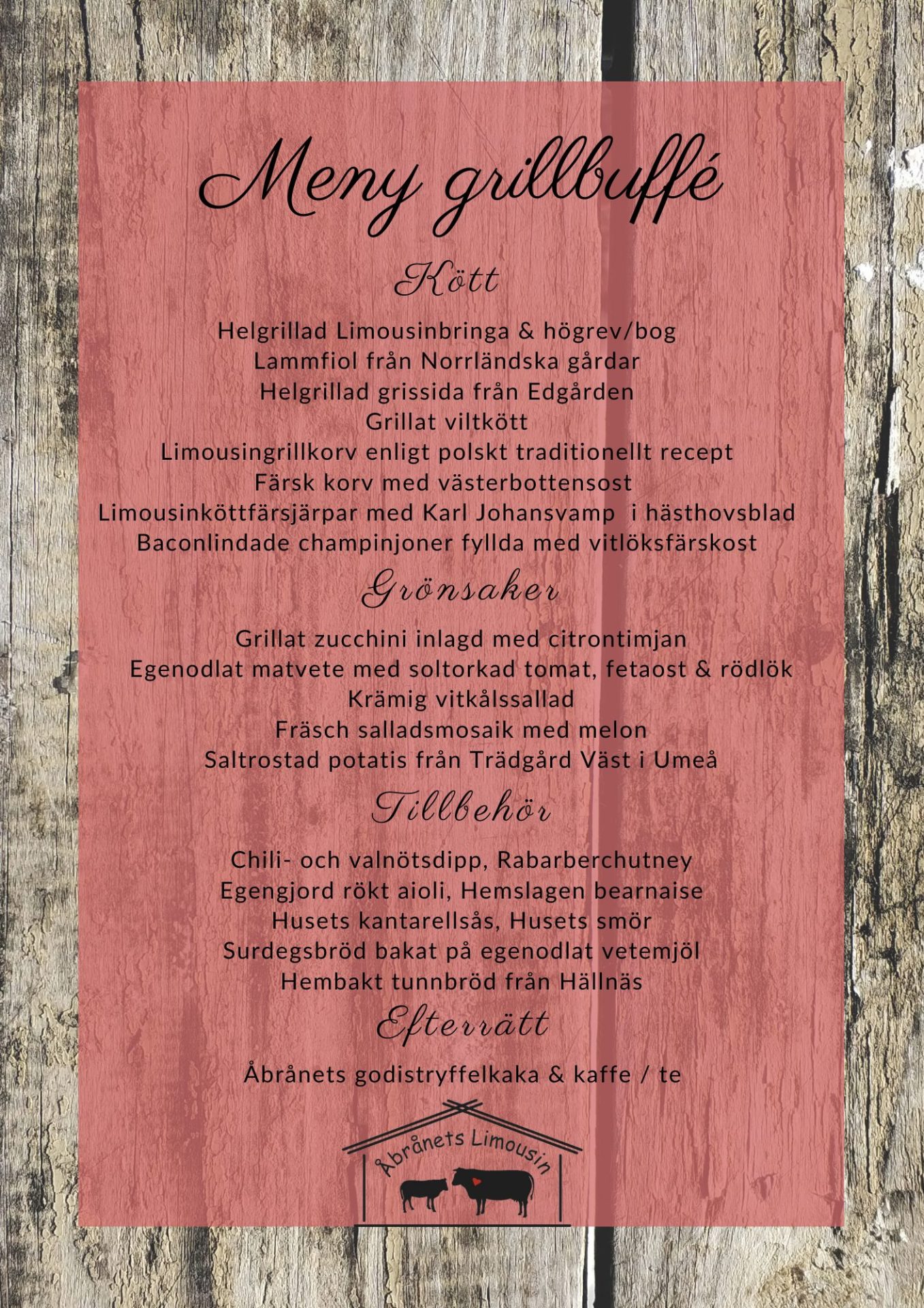 Meny grillbuffé

Kött

Helgrillad Limousinbringa & högrev/bog
Lammfiol från Norrländska gårdar
Helgrillad grissida från Edgården
Grillat viltkött
Limousingrillkorv enligt polskt traditionellt recept
Färsk korv med västerbottensost
Limousinköttfärsjärpar med Karl Johansvamp i hästhovsblad
Baconlindade champinjoner fyllda med vitlöksfärskost

Grönsaker

Grillat zucchini inlagd med citrontimjan
Egenodlat matvete med soltorkad tomat, fetaost & rödlök
Krämig vitkålssallad
Fräsch salladsmosaik med melon
Saltrostad potatis från Trädgård Väst i Umeå

Tillbehör

Chili- och valnötsdipp, Rabarberchutney
Egengjord rökt aioli, Hemslagen bearnaise
Husets kantarellsås, Husets smör
Surdegsbröd bakat på egenodlat vetemjöl
Hembakt tunnbröd från Hällnäs

Efterrätt

Åbrånets godistryffelkaka & kaffe / te

Åbrånets Limousin